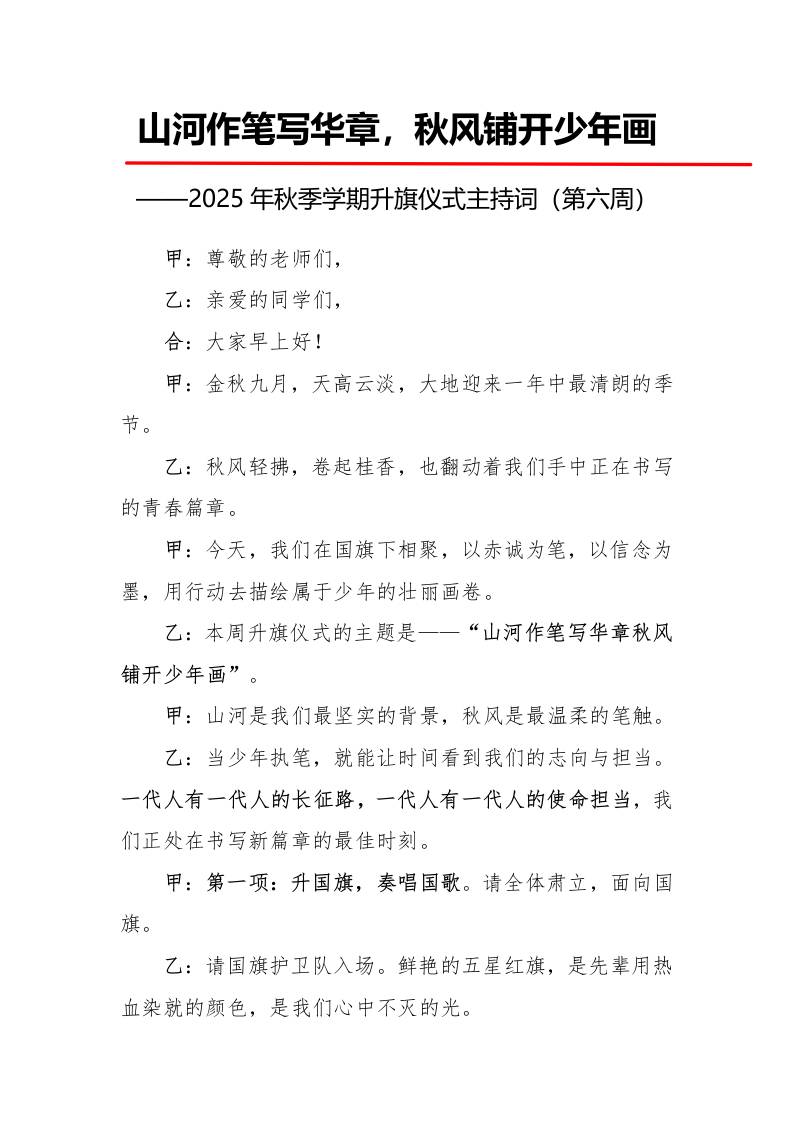 山河作笔写华章，秋风铺开少年画

——2025 年秋季学期升旗仪式主持词（第六周）

甲：尊敬的老师们，

乙：亲爱的同学们，

合：大家早上好！

甲：金秋九月，天高云淡，大地迎来一年中最清朗的季节。

乙：秋风轻拂，卷起桂香，也翻动着我们手中正在书写的青春篇章。

甲：今天，我们在国旗下相聚，以赤诚为笔，以信念为墨，用行动去描绘属于少年的壮丽画卷。

乙：本周升旗仪式的主题是——“山河作笔写华章秋风铺开少年画”。

甲：山河是我们最坚实的背景，秋风是最温柔的笔触。

乙：当少年执笔，就能让时间看到我们的志向与担当。一代人有一代人的长征路，一代人有一代人的使命担当，我们正处在书写新篇章的最佳时刻。

甲：第一项：升国旗，奏唱国歌。请全体肃立，面向国旗。

乙：请国旗护卫队入场。鲜艳的五星红旗，是先辈用热血染就的颜色，是我们心中不灭的光。